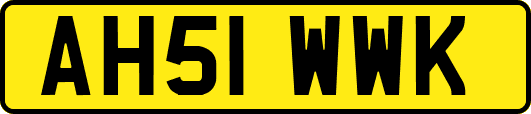 AH51 WWK